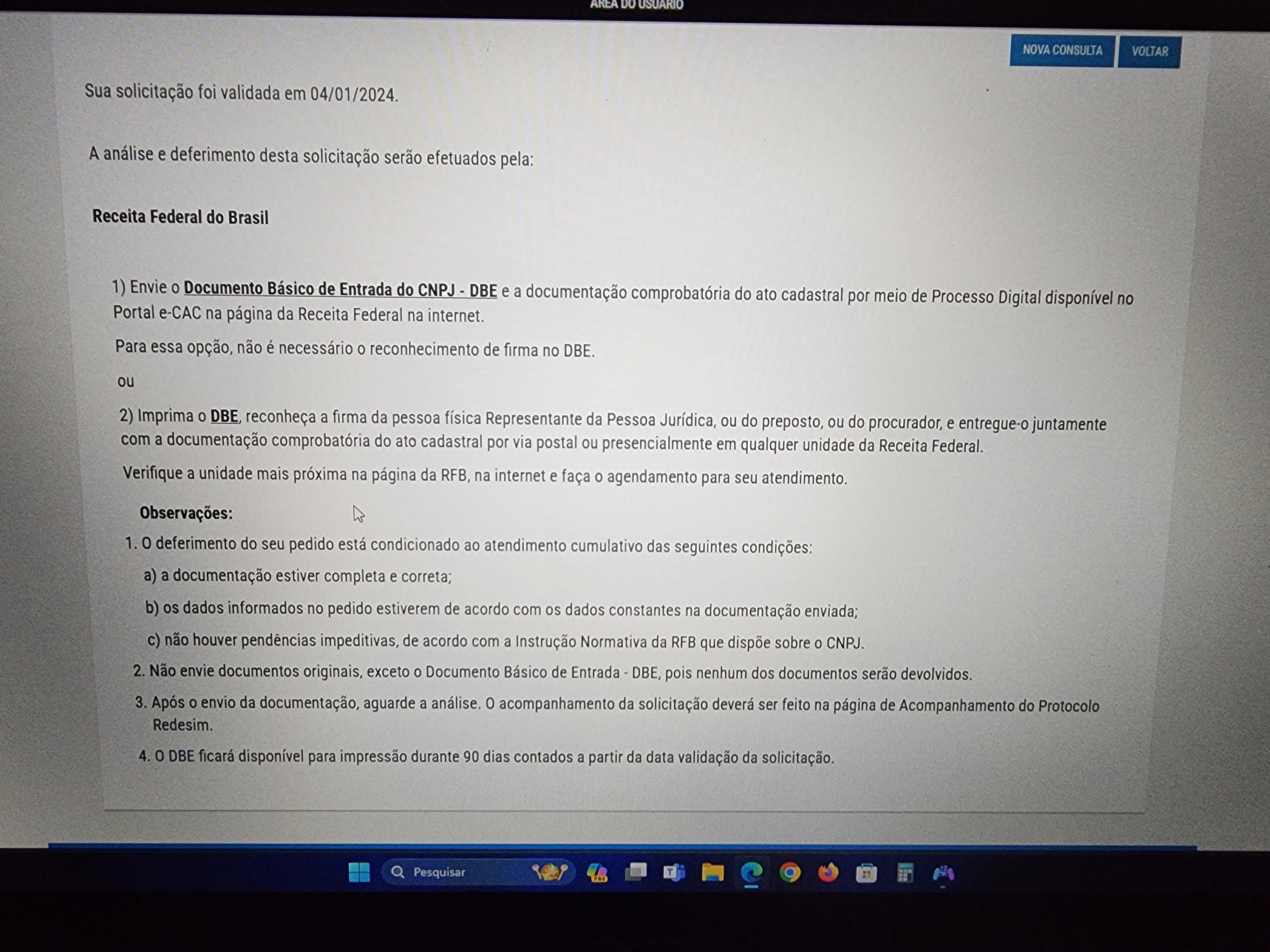 ÁREA DO USUÁRIO

NOVA CONSULTA VOLTAR

Sua solicitação foi validada em 04/01/2024.

A análise e deferimento desta solicitação serão efetuados pela:

Receita Federal do Brasil

1) Envie o Documento Básico de Entrada do CNPJ - DBE e a documentação comprobatória do ato cadastral por meio de Processo Digital disponível no Portal e-CAC na página da Receita Federal na internet.

Para essa opção, não é necessário o reconhecimento de firma no DBE.

ou

2) Imprima o DBE, reconheça a firma da pessoa física Representante da Pessoa Jurídica, ou do preposto, ou do procurador, e entregue-o juntamente com a documentação comprobatória do ato cadastral por via postal ou presencialmente em qualquer unidade da Receita Federal.

Verifique a unidade mais próxima na página da RFB, na internet e faça o agendamento para seu atendimento.

Observações:

1. O deferimento do seu pedido está condicionado ao atendimento cumulativo das seguintes condições:

a) a documentação estiver completa e correta;

b) os dados informados no pedido estiverem de acordo com os dados constantes na documentação enviada;

c) não houver pendências impeditivas, de acordo com a Instrução Normativa da RFB que dispõe sobre o CNPJ.

2. Não envie documentos originais, exceto o Documento Básico de Entrada - DBE, pois nenhum dos documentos serão devolvidos.

3. Após o envio da documentação, aguarde a análise. O acompanhamento da solicitação deverá ser feito na página de Acompanhamento do Protocolo Redesim.

4. O DBE ficará disponível para impressão durante 90 dias contados a partir da data validação da solicitação.

Pesquisar